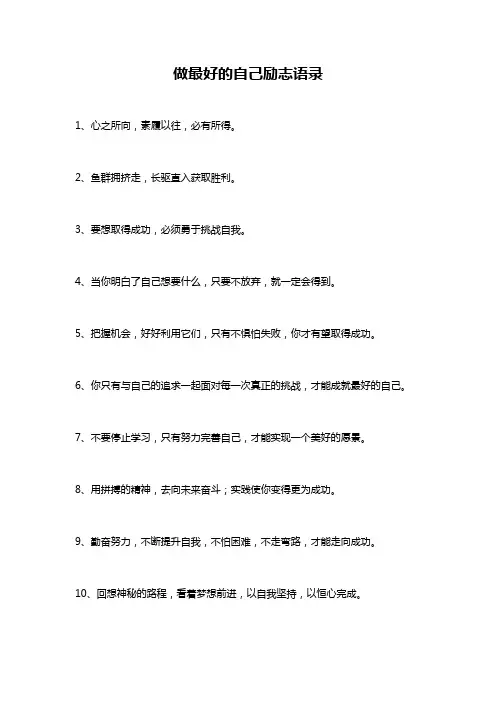 做最好的自己励志语录

1、心之所向，素履以往，必有所得。

2、鱼群拥挤走，长驱直入获取胜利。

3、要想取得成功，必须勇于挑战自我。

4、当你明白了自己想要什么，只要不放弃，就一定会得到。

5、把握机会，好好利用它们，只有不惧怕失败，你才有望取得成功。

6、你只有与自己的追求一起面对每一次真正的挑战，才能成就最好的自己。

7、不要停止学习，只有努力完善自己，才能实现一个美好的愿景。

8、用拼搏的精神，去向未来奋斗；实践使你变得更为成功。

9、勤奋努力，不断提升自我，不怕困难，不走弯路，才能走向成功。

10、回想神秘的路程，看着梦想前进，以自我坚持，以恒心完成。